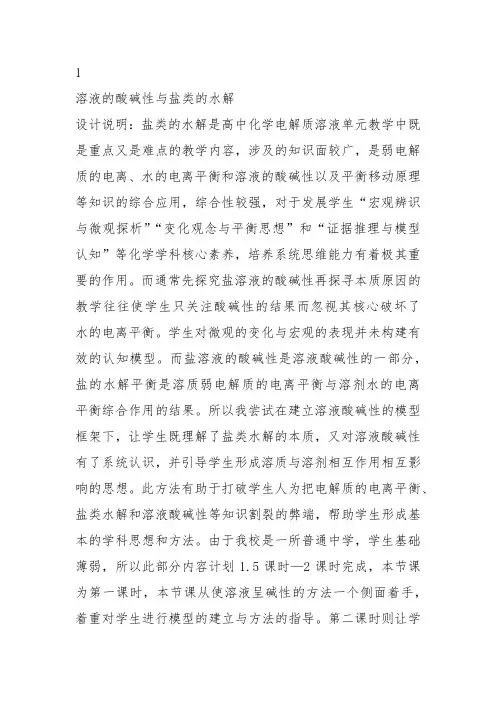 1

溶液的酸碱性与盐类的水解

设计说明：盐类的水解是高中化学电解质溶液单元教学中既是重点又是难点的教学内容，涉及的知识面较广，是弱电解质的电离、水的电离平衡和溶液的酸碱性以及平衡移动原理等知识的综合应用，综合性较强，对于发展学生“宏观辨识与微观探析”“变化观念与平衡思想”和“证据推理与模型认知”等化学学科核心素养，培养系统思维能力有着极其重要的作用。而通常先探究盐溶液的酸碱性再探寻本质原因的教学往往使学生只关注酸碱性的结果而忽视其核心破坏了水的电离平衡。学生对微观的变化与宏观的表现并未构建有效的认知模型。而盐溶液的酸碱性是溶液酸碱性的一部分，盐的水解平衡是溶质弱电解质的电离平衡与溶剂水的电离平衡综合作用的结果。所以我尝试在建立溶液酸碱性的模型框架下，让学生既理解了盐类水解的本质，又对溶液酸碱性有了系统认识，并引导学生形成溶质与溶剂相互作用相互影响的思想。此方法有助于打破学生人为把电解质的电离平衡、盐类水解和溶液酸碱性等知识割裂的弊端，帮助学生形成基本的学科思想和方法。由于我校是一所普通中学，学生基础薄弱，所以此部分内容计划 1.5 课时—2 课时完成，本节课为第一课时，本节课从使溶液呈碱性的方法一个侧面着手，着重对学生进行模型的建立与方法的指导。第二课时则让学